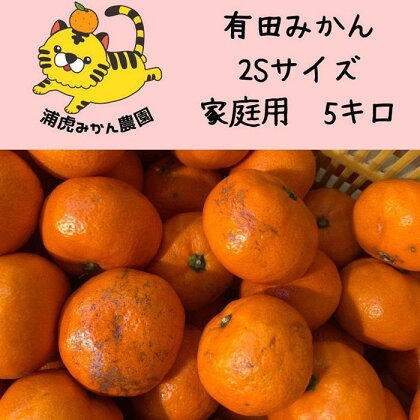 浦虎みかん農園

有田みかん
2Sサイズ
家庭用　5キロ